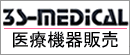 3S-MEDiCAL
医療機器販売